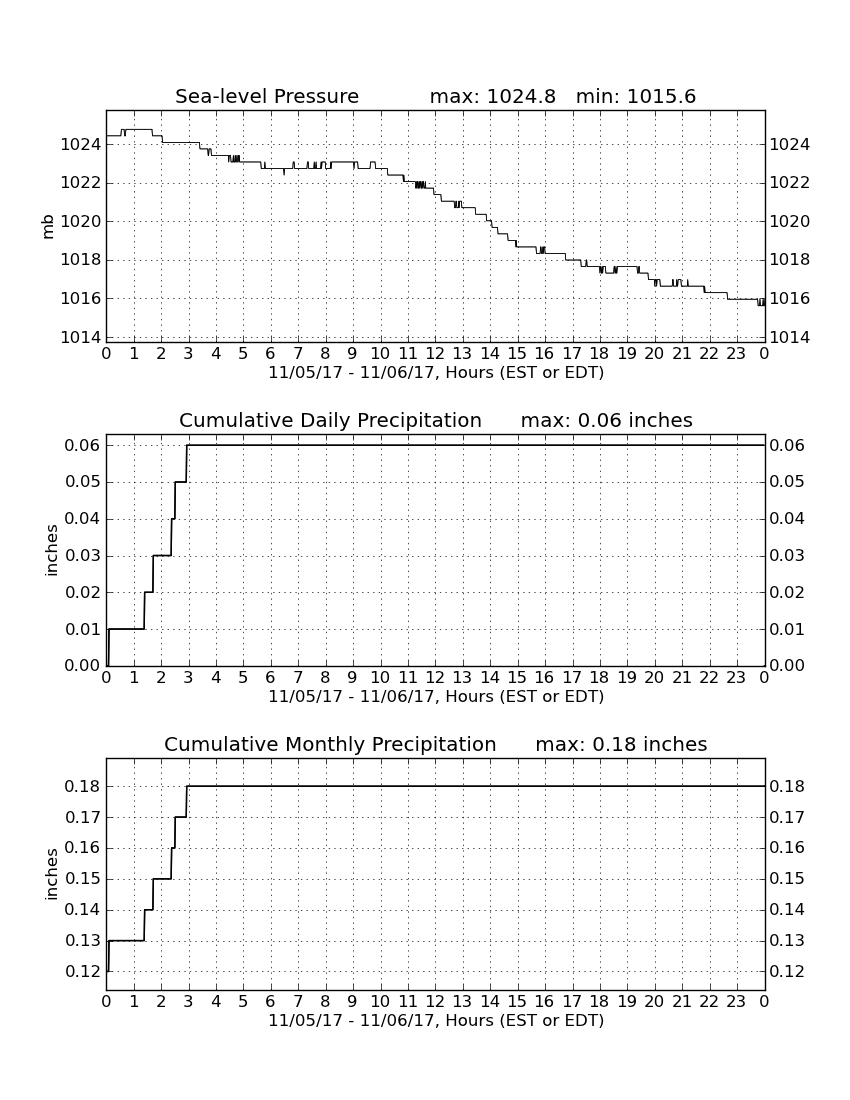 Sea-level Pressure max: 1024.8 min: 1015.6

mb

1024
1022
1020
1018
1016
1014

1024
1022
1020
1018
1016
1014

0 1 2 3 4 5 6 7 8 9 10 11 12 13 14 15 16 17 18 19 20 21 22 23 0
11/05/17 - 11/06/17, Hours (EST or EDT)

Cumulative Daily Precipitation max: 0.06 inches

inches

0.06
0.05
0.04
0.03
0.02
0.01
0.00

0.06
0.05
0.04
0.03
0.02
0.01
0.00

0 1 2 3 4 5 6 7 8 9 10 11 12 13 14 15 16 17 18 19 20 21 22 23 0
11/05/17 - 11/06/17, Hours (EST or EDT)

Cumulative Monthly Precipitation max: 0.18 inches

inches

0.18
0.17
0.16
0.15
0.14
0.13
0.12

0.18
0.17
0.16
0.15
0.14
0.13
0.12

0 1 2 3 4 5 6 7 8 9 10 11 12 13 14 15 16 17 18 19 20 21 22 23 0
11/05/17 - 11/06/17, Hours (EST or EDT)